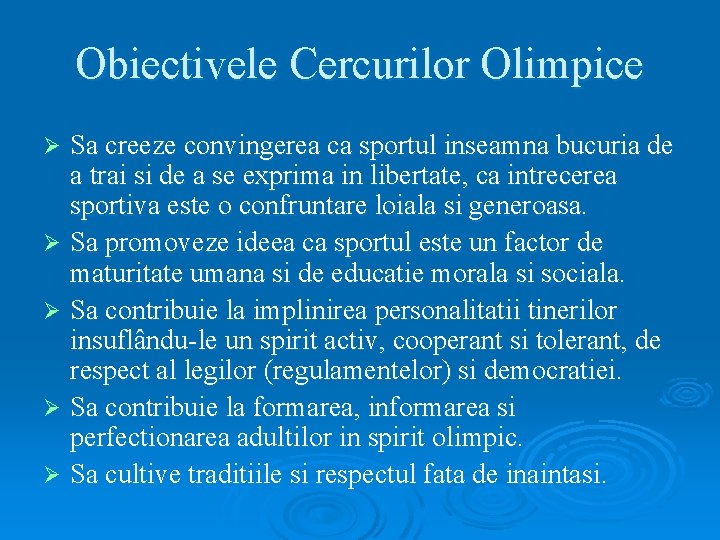 Obiectivele Cercurilor Olimpice

➢ Sa creeze convingerea ca sportul inseamna bucuria de a trai si de a se exprima in libertate, ca intrecerea sportiva este o confruntare loiala si generoasa.

➢ Sa promoveze ideea ca sportul este un factor de maturitate umana si de educatie morala si sociala.

➢ Sa contribuie la implinirea personalitatii tinerilor insuflându-le un spirit activ, cooperant si tolerant, de respect al legilor (regulamentelor) si democratiei.

➢ Sa contribuie la formarea, informarea si perfectionarea adultilor in spirit olimpic.

➢ Sa cultive traditiile si respectul fata de inaintasi.